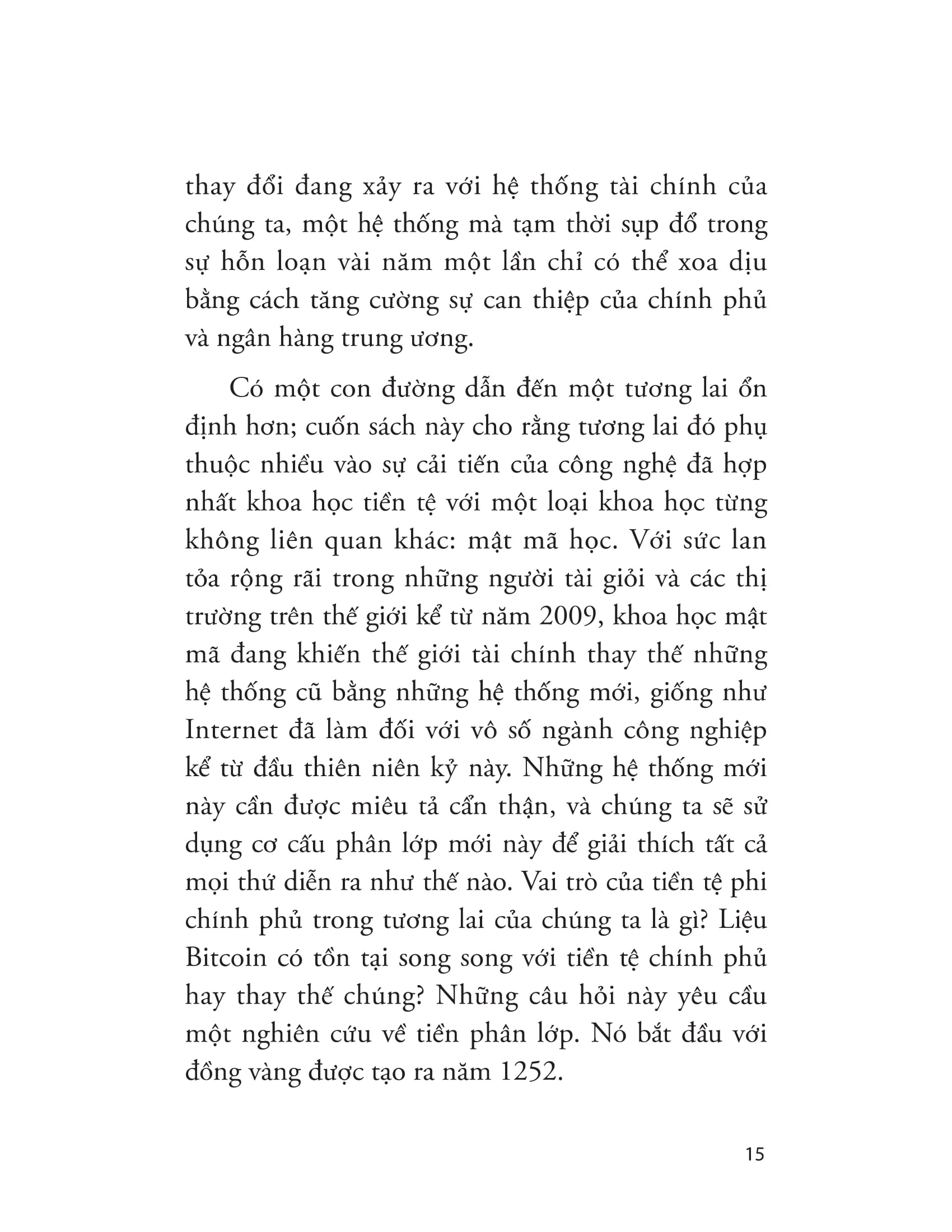 thay đổi đang xảy ra với hệ thống tài chính của chúng ta, một hệ thống mà tạm thời sụp đổ trong sự hỗn loạn vài năm một lần chỉ có thể xoa dịu bằng cách tăng cường sự can thiệp của chính phủ và ngân hàng trung ương.

Có một con đường dẫn đến một tương lai ổn định hơn; cuốn sách này cho rằng tương lai đó phụ thuộc nhiều vào sự cải tiến của công nghệ đã hợp nhất khoa học tiền tệ với một loại khoa học từng không liên quan khác: mật mã học. Với sức lan tỏa rộng rãi trong những người tài giỏi và các thị trường trên thế giới kể từ năm 2009, khoa học mật mã đang khiến thế giới tài chính thay thế những hệ thống cũ bằng những hệ thống mới, giống như Internet đã làm đối với vô số ngành công nghiệp kể từ đầu thiên niên kỷ này. Những hệ thống mới này cần được miêu tả cẩn thận, và chúng ta sẽ sử dụng cơ cấu phân lớp mới này để giải thích tất cả mọi thứ diễn ra như thế nào. Vai trò của tiền tệ phi chính phủ trong tương lai của chúng ta là gì? Liệu Bitcoin có tồn tại song song với tiền tệ chính phủ hay thay thế chúng? Những câu hỏi này yêu cầu một nghiên cứu về tiền phân lớp. Nó bắt đầu với đồng vàng được tạo ra năm 1252.

15